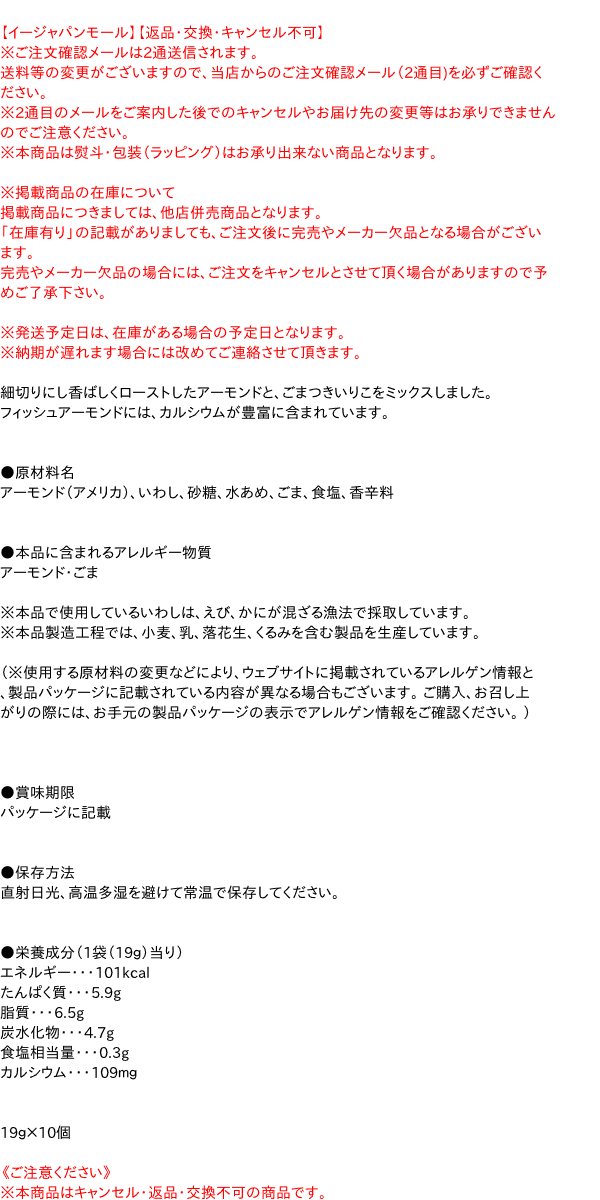 【イージャパンモール】【返品・交換・キャンセル不可】
※ご注文確認メールは2通送信されます。
送料等の変更がございますので、当店からのご注文確認メール（2通目）を必ずご確認ください。
※2通目のメールをご案内した後でのキャンセルやお届け先の変更等はお承りできませんのでご注意ください。
※本商品は熨斗・包装（ラッピング）はお承り出来ない商品となります。

※掲載商品の在庫について
掲載商品につきましては、他店併売商品となります。
「在庫有り」の記載がありましても、ご注文後に完売やメーカー欠品となる場合がございます。
完売やメーカー欠品の場合には、ご注文をキャンセルとさせて頂く場合がありますので予めご了承下さい。

※発送予定日は、在庫がある場合の予定日となります。
※納期が遅れます場合には改めてご連絡させて頂きます。

細切りにし香ばしくローストしたアーモンドと、ごまつきいりこをミックスしました。
フィッシュアーモンドには、カルシウムが豊富に含まれています。

●原材料名
アーモンド（アメリカ）、いわし、砂糖、水あめ、ごま、食塩、香辛料

●本品に含まれるアレルギー物質
アーモンド・ごま

※本品で使用しているいわしは、えび、かにが混ざる漁法で採取しています。
※本品製造工程では、小麦、乳、落花生、くるみを含む製品を生産しています。

（※使用する原材料の変更などにより、ウェブサイトに掲載されているアレルゲン情報と、製品パッケージに記載されている内容が異なる場合もございます。ご購入、お召し上がりの際には、お手元の製品パッケージの表示でアレルゲン情報をご確認ください。）

●賞味期限
パッケージに記載

●保存方法
直射日光、高温多湿を避けて常温で保存してください。

●栄養成分（1袋（19g）当り）
エネルギー・・・101kcal
たんぱく質・・・5.9g
脂質・・・6.5g
炭水化物・・・4.7g
食塩相当量・・・0.3g
カルシウム・・・109mg

19g×10個

《ご注意ください》
※本商品はキャンセル・返品・交換不可の商品です。